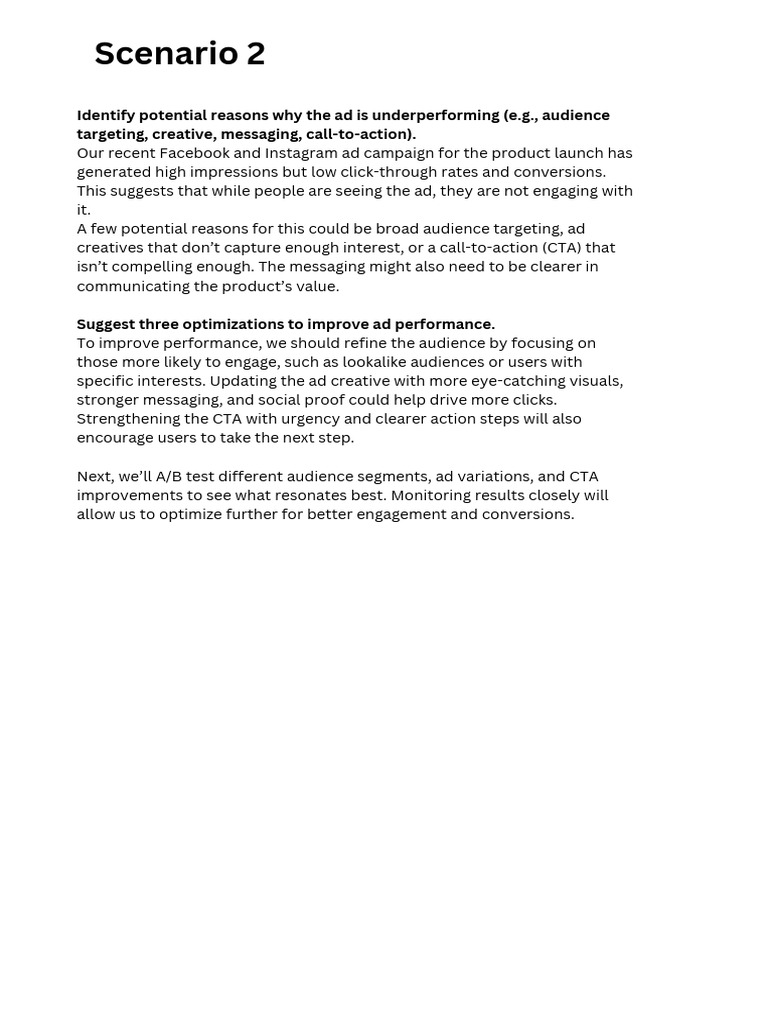 Scenario 2

Identify potential reasons why the ad is underperforming (e.g., audience targeting, creative, messaging, call-to-action).
Our recent Facebook and Instagram ad campaign for the product launch has generated high impressions but low click-through rates and conversions. This suggests that while people are seeing the ad, they are not engaging with it.
A few potential reasons for this could be broad audience targeting, ad creatives that don't capture enough interest, or a call-to-action (CTA) that isn't compelling enough. The messaging might also need to be clearer in communicating the product's value.

Suggest three optimizations to improve ad performance.
To improve performance, we should refine the audience by focusing on those more likely to engage, such as lookalike audiences or users with specific interests. Updating the ad creative with more eye-catching visuals, stronger messaging, and social proof could help drive more clicks. Strengthening the CTA with urgency and clearer action steps will also encourage users to take the next step.

Next, we'll A/B test different audience segments, ad variations, and CTA improvements to see what resonates best. Monitoring results closely will allow us to optimize further for better engagement and conversions.